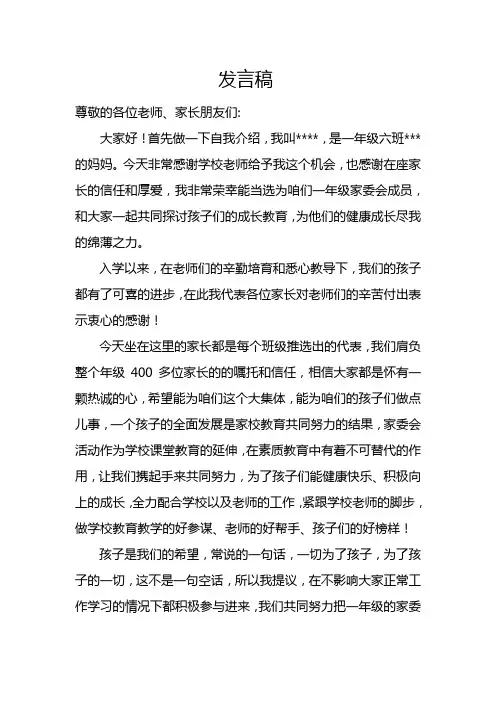 发言稿

尊敬的各位老师、家长朋友们:

大家好！首先做一下自我介绍，我叫****，是一年级六班***的妈妈。今天非常感谢学校老师给予我这个机会，也感谢在座家长的信任和厚爱，我非常荣幸能当选为咱们一年级家委会成员，和大家一起共同探讨孩子们的成长教育，为他们的健康成长尽我的绵薄之力。

入学以来，在老师们的辛勤培育和悉心教导下，我们的孩子都有了可喜的进步，在此我代表各位家长对老师们的辛苦付出表示衷心的感谢！

今天坐在这里的家长都是每个班级推选出的代表，我们肩负整个年级 400 多位家长的的嘱托和信任，相信大家都是怀有一颗热诚的心，希望能为咱们这个大集体，能为咱们的孩子们做点儿事，一个孩子的全面发展是家校教育共同努力的结果，家委会活动作为学校课堂教育的延伸，在素质教育中有着不可替代的作用，让我们携起手来共同努力，为了孩子们能健康快乐、积极向上的成长，全力配合学校以及老师的工作，紧跟学校老师的脚步，做学校教育教学的好参谋、老师的好帮手、孩子们的好榜样！

孩子是我们的希望，常说的一句话，一切为了孩子，为了孩子的一切，这不是一句空话，所以我提议，在不影响大家正常工作学习的情况下都积极参与进来，我们共同努力把一年级的家委